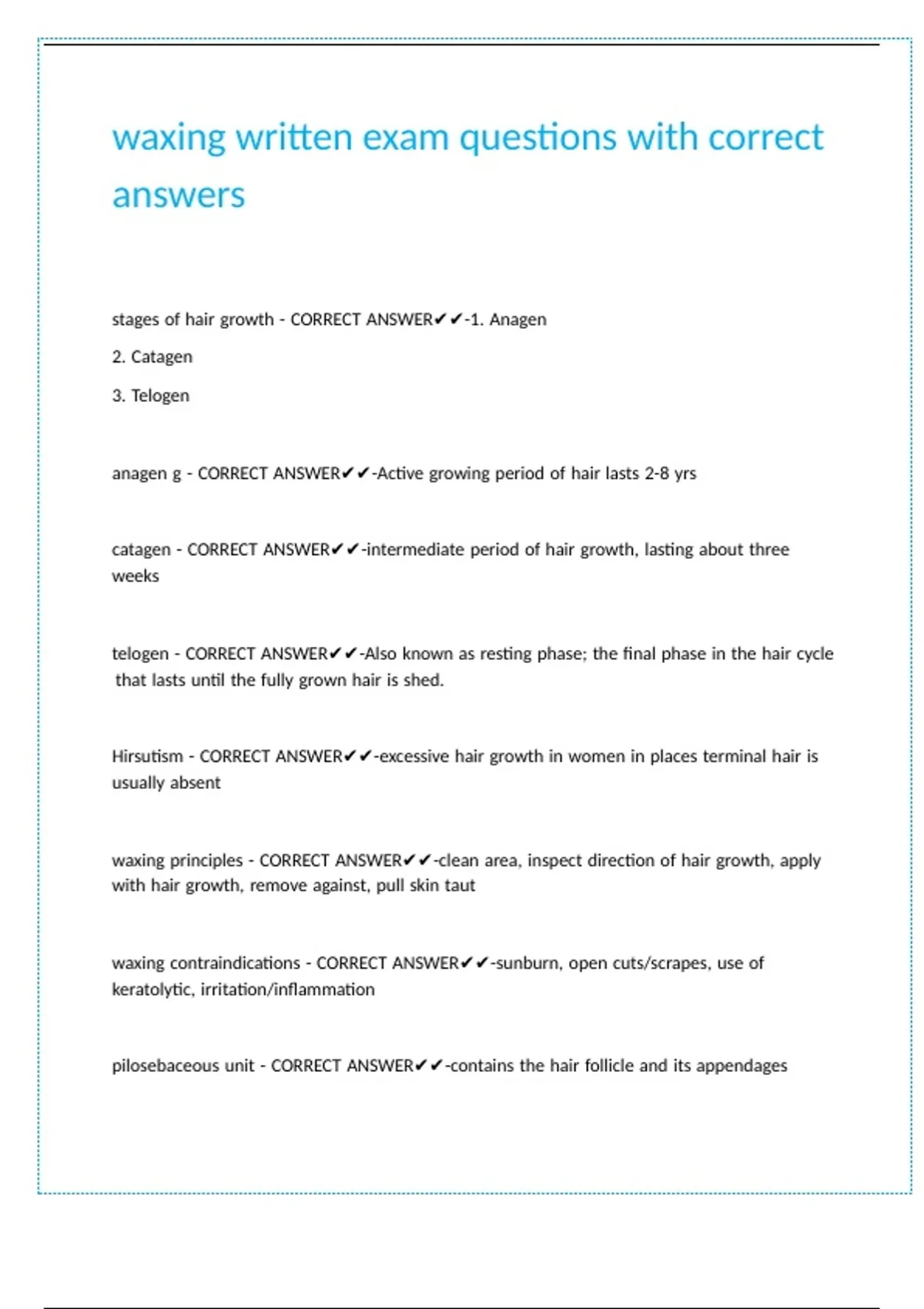 waxing written exam questions with correct answers

stages of hair growth - CORRECT ANSWER✔✔-1. Anagen

2. Catagen

3. Telogen

anagen g - CORRECT ANSWER✔✔-Active growing period of hair lasts 2-8 yrs

catagen - CORRECT ANSWER✔✔-intermediate period of hair growth, lasting about three weeks

telogen - CORRECT ANSWER✔✔-Also known as resting phase; the final phase in the hair cycle that lasts until the fully grown hair is shed.

Hirsutism - CORRECT ANSWER✔✔-excessive hair growth in women in places terminal hair is usually absent

waxing principles - CORRECT ANSWER✔✔-clean area, inspect direction of hair growth, apply with hair growth, remove against, pull skin taut

waxing contraindications - CORRECT ANSWER✔✔-sunburn, open cuts/scrapes, use of keratolytic, irritation/inflammation

pilosebaceous unit - CORRECT ANSWER✔✔-contains the hair follicle and its appendages